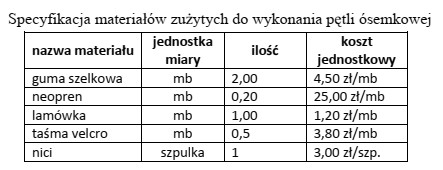 Specyfikacja materiałów zużytych do wykonania pętli ósemkowej

| nazwa materiału | jednostka miary | ilość | koszt jednostkowy |
|---|---|---|---|
| guma szelkowa | mb | 2,00 | 4,50 zł/mb |
| neopren | mb | 0,20 | 25,00 zł/mb |
| lamówka | mb | 1,00 | 1,20 zł/mb |
| taśma velcro | mb | 0,5 | 3,80 zł/mb |
| nici | szpulka | 1 | 3,00 zł/szp. |